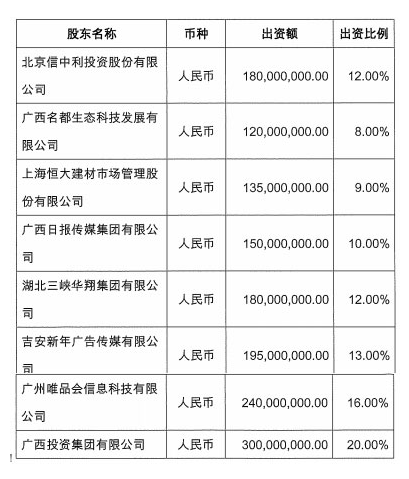 | 股东名称 | 币种 | 出资额 | 出资比例 |
|---|---|---|---|
| 北京信中利投资股份有限公司 | 人民币 | 180,000,000.00 | 12.00% |
| 广西名都生态科技发展有限公司 | 人民币 | 120,000,000.00 | 8.00% |
| 上海恒大建材市场管理股份有限公司 | 人民币 | 135,000,000.00 | 9.00% |
| 广西日报传媒集团有限公司 | 人民币 | 150,000,000.00 | 10.00% |
| 湖北三峡华翔集团有限公司 | 人民币 | 180,000,000.00 | 12.00% |
| 吉安新年广告传媒有限公司 | 人民币 | 195,000,000.00 | 13.00% |
| 广州唯品会信息科技有限公司 | 人民币 | 240,000,000.00 | 16.00% |
| 广西投资集团有限公司 | 人民币 | 300,000,000.00 | 20.00% |